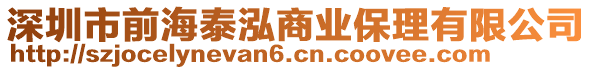 深圳市前海泰泓商业保理有限公司
http://szjocelynevan6.cn.coovee.com